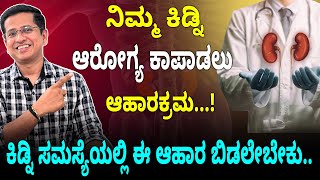 ನಿಮ್ಮ ಕಿಡ್ನಿ ಆರೋಗ್ಯ ಕಾಪಾಡಲು ಆಹಾರಕ್ರಮ...!

ಕಿಡ್ನಿ ಸಮಸ್ಯೆಯಲ್ಲಿ ಈ ಆಹಾರ ಬಿಡಲೇಬೇಕು..